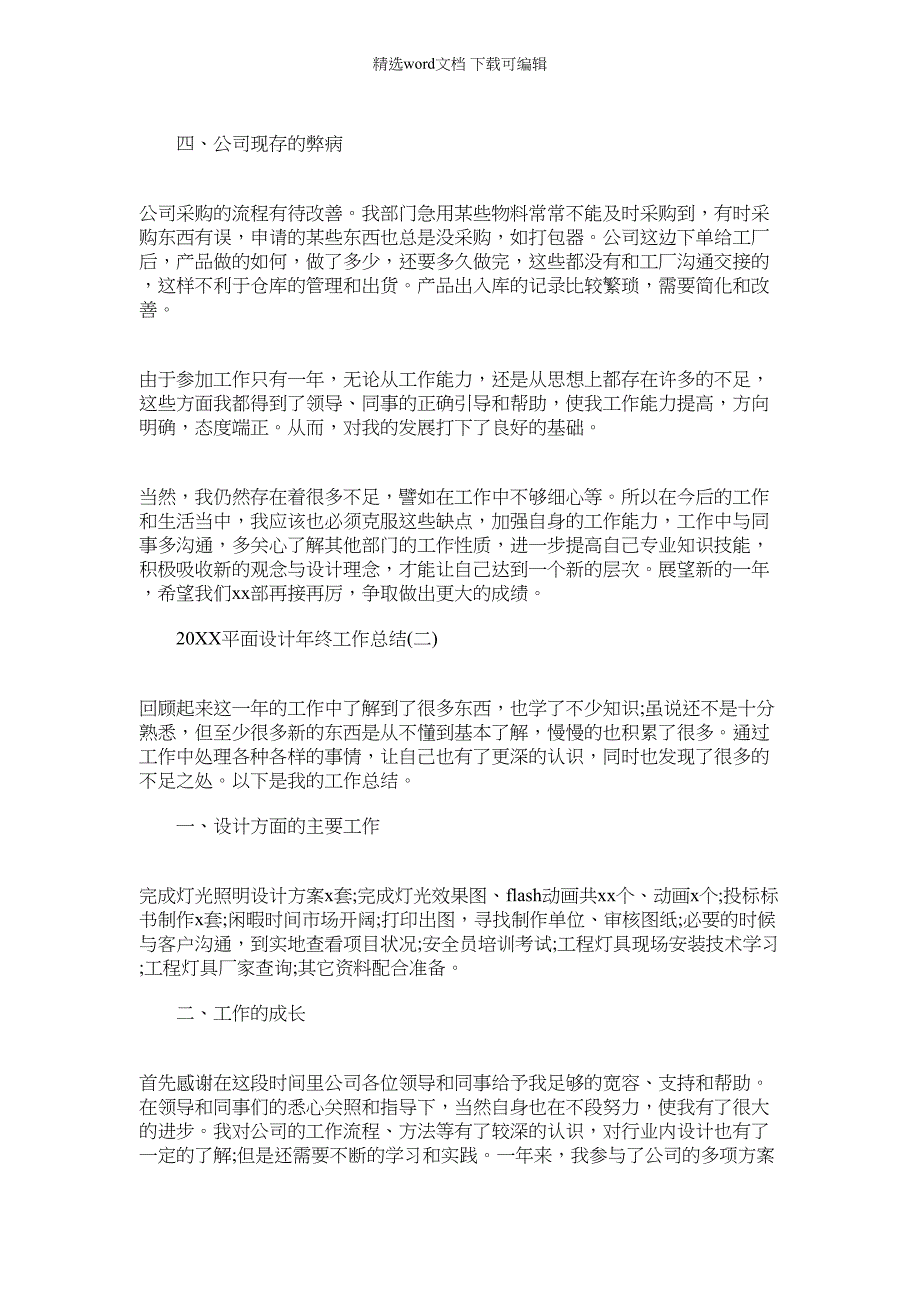 精选word文档 下载可编辑

四、公司现存的弊病

公司采购的流程有待改善。我部门急用某些物料常常不能及时采购到，有时采购东西有误，申请的某些东西也总是没采购，如打包器。公司这边下单给工厂后，产品做的如何，做了多少，还要多久做完，这些都没有和工厂沟通交接的，这样不利于仓库的管理和出货。产品出入库的记录比较繁琐，需要简化和改善。

由于参加工作只有一年，无论从工作能力，还是从思想上都存在许多的不足，这些方面我都得到了领导、同事的正确引导和帮助，使我工作能力提高，方向明确，态度端正。从而，对我的发展打下了良好的基础。

当然，我仍然存在着很多不足，譬如在工作中不够细心等。所以在今后的工作和生活当中，我应该也必须克服这些缺点，加强自身的工作能力，工作中与同事多沟通，多关心了解其他部门的工作性质，进一步提高自己专业知识技能，积极吸收新的观念与设计理念，才能让自己达到一个新的层次。展望新的一年，希望我们xx部再接再厉，争取做出更大的成绩。

20XX平面设计年终工作总结(二)

回顾起来这一年的工作中了解到了很多东西，也学了不少知识;虽说还不是十分熟悉，但至少很多新的东西是从不懂到基本了解，慢慢的也积累了很多。通过工作中处理各种各样的事情，让自己也有了更深的认识，同时也发现了很多的不足之处。以下是我的工作总结。

一、设计方面的主要工作

完成灯光照明设计方案x套;完成灯光效果图、flash动画共xx个、动画x个;投标标书制作x套;闲暇时间市场开阔;打印出图，寻找制作单位、审核图纸;必要的时候与客户沟通，到实地查看项目状况;安全员培训考试;工程灯具现场安装技术学习;工程灯具厂家查询;其它资料配合准备。

二、工作的成长

首先感谢在这段时间里公司各位领导和同事给予我足够的宽容、支持和帮助。在领导和同事们的悉心关照和指导下，当然自身也在不段努力，使我有了很大的进步。我对公司的工作流程、方法等有了较深的认识，对行业内设计也有了一定的了解;但是还需要不断的学习和实践。一年来，我参与了公司的多项方案